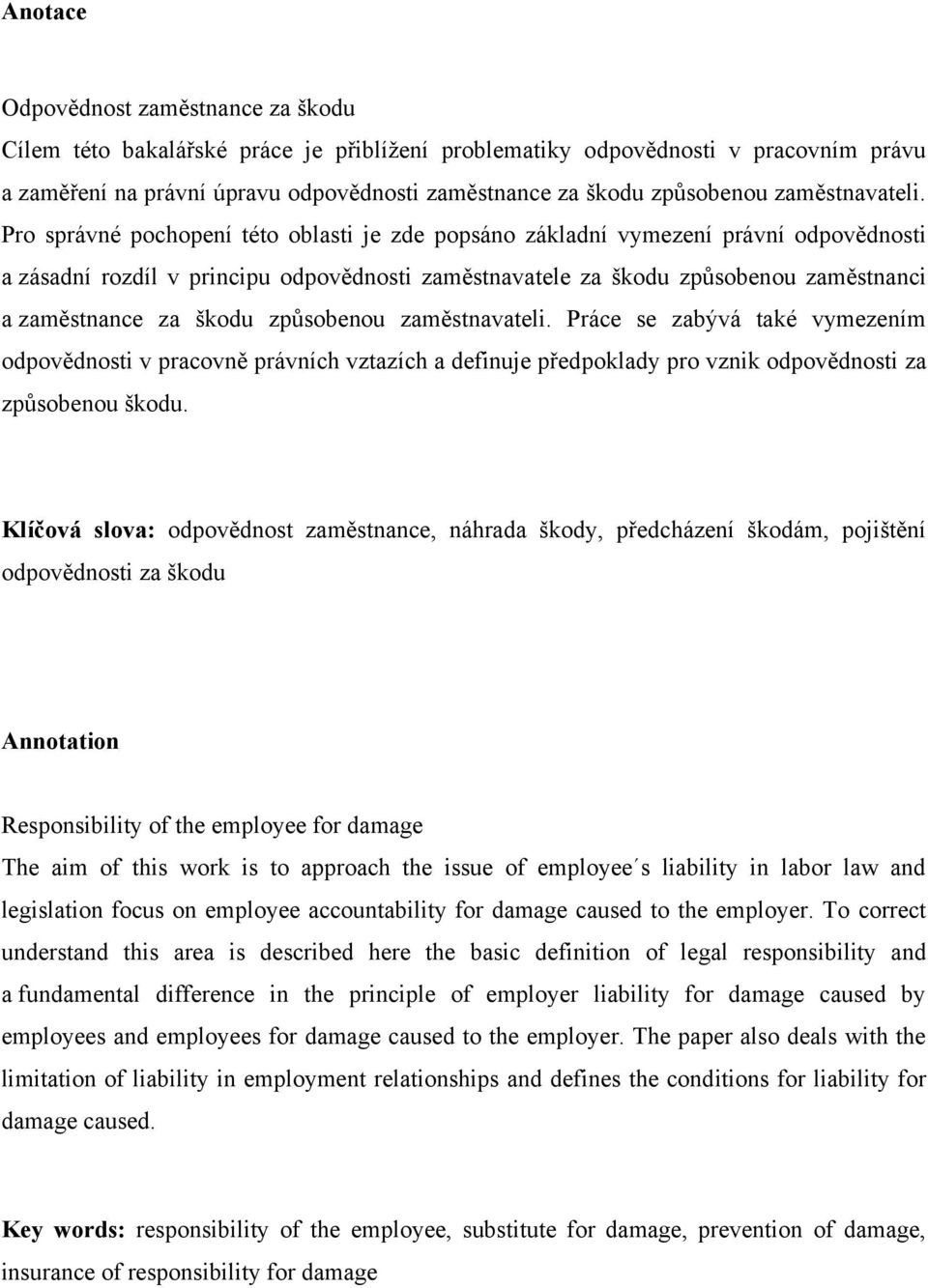 Anotace

Odpovědnost zaměstnance za škodu
Cílem této bakalářské práce je přiblížení problematiky odpovědnosti v pracovním právu a zaměření na právní úpravu odpovědnosti zaměstnance za škodu způsobenou zaměstnavateli. Pro správné pochopení této oblasti je zde popsáno základní vymezení právní odpovědnosti a zásadní rozdíl v principu odpovědnosti zaměstnavatele za škodu způsobenou zaměstnanci a zaměstnance za škodu způsobenou zaměstnavateli. Práce se zabývá také vymezením odpovědnosti v pracovně právních vztazích a definuje předpoklady pro vznik odpovědnosti za způsobenou škodu.

Klíčová slova: odpovědnost zaměstnance, náhrada škody, předcházení škodám, pojištění odpovědnosti za škodu

Annotation

Responsibility of the employee for damage
The aim of this work is to approach the issue of employee´s liability in labor law and legislation focus on employee accountability for damage caused to the employer. To correct understand this area is described here the basic definition of legal responsibility and a fundamental difference in the principle of employer liability for damage caused by employees and employees for damage caused to the employer. The paper also deals with the limitation of liability in employment relationships and defines the conditions for liability for damage caused.

Key words: responsibility of the employee, substitute for damage, prevention of damage, insurance of responsibility for damage